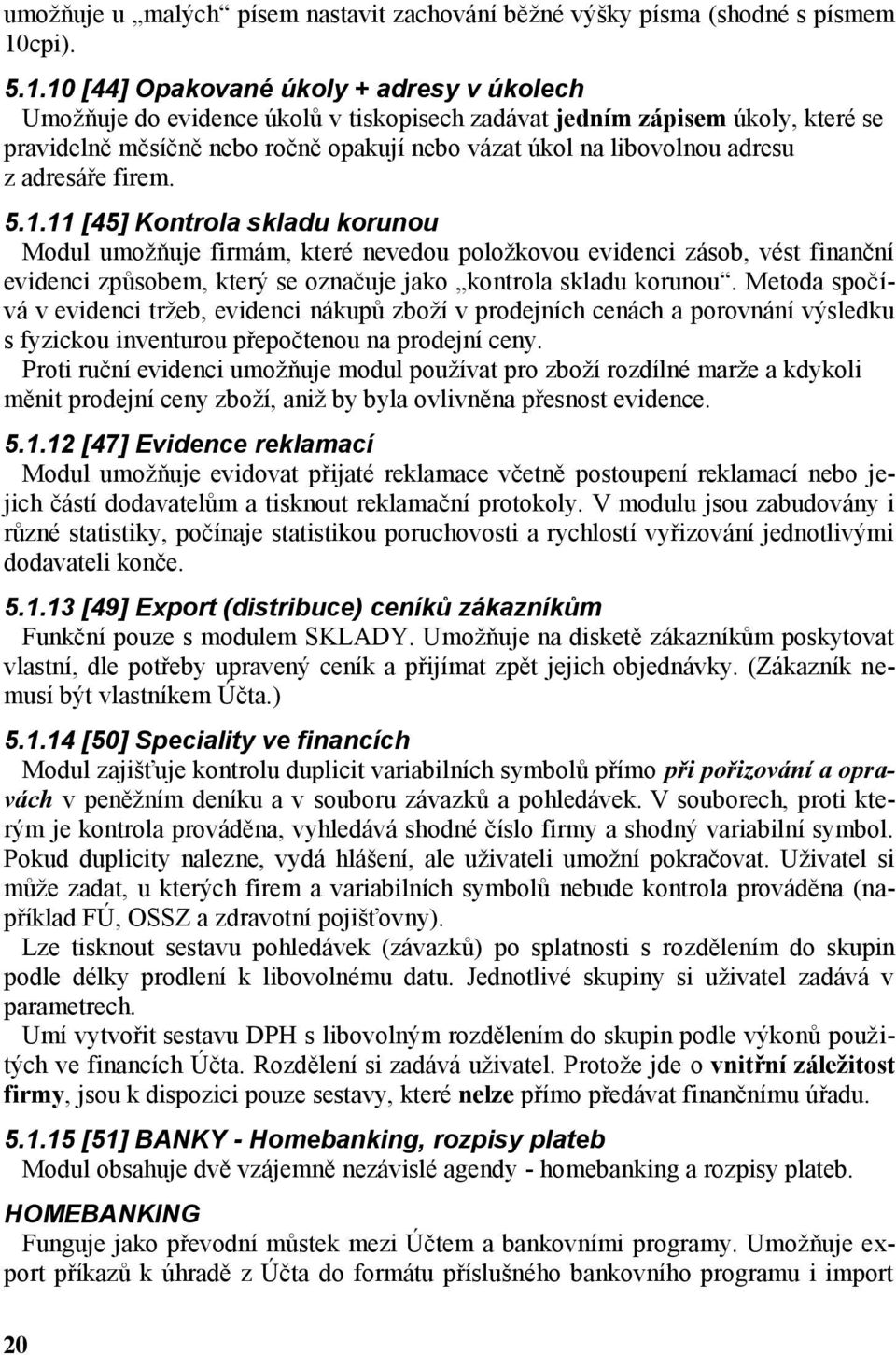 umožňuje u „malých“ písem nastavit zachování běžné výšky písma (shodné s písmem 10cpi).

5.1.10 [44] Opakované úkoly + adresy v úkolech
Umožňuje do evidence úkolů v tiskopisech zadávat jedním zápisem úkoly, které se pravidelně měsíčně nebo ročně opakují nebo vázat úkol na libovolnou adresu z adresáře firem.

5.1.11 [45] Kontrola skladu korunou
Modul umožňuje firmám, které nevedou položkovou evidenci zásob, vést finanční evidenci způsobem, který se označuje jako „kontrola skladu korunou“. Metoda spočívá v evidenci tržeb, evidenci nákupů zboží v prodejních cenách a porovnání výsledku s fyzickou inventurou přepočtenou na prodejní ceny.
Proti ruční evidenci umožňuje modul používat pro zboží rozdílné marže a kdykoli měnit prodejní ceny zboží, aniž by byla ovlivněna přesnost evidence.

5.1.12 [47] Evidence reklamací
Modul umožňuje evidovat přijaté reklamace včetně postoupení reklamací nebo jejich částí dodavatelům a tisknout reklamační protokoly. V modulu jsou zabudovány i různé statistiky, počínaje statistikou poruchovosti a rychlostí vyřizování jednotlivými dodavateli konče.

5.1.13 [49] Export (distribuce) ceníků zákazníkům
Funkční pouze s modulem SKLADY. Umožňuje na disketě zákazníkům poskytovat vlastní, dle potřeby upravený ceník a přijímat zpět jejich objednávky. (Zákazník nemusí být vlastníkem Účta.)

5.1.14 [50] Speciality ve financích
Modul zajišťuje kontrolu duplicit variabilních symbolů přímo při pořizování a opravách v peněžním deníku a v souboru závazků a pohledávek. V souborech, proti kterým je kontrola prováděna, vyhledává shodné číslo firmy a shodný variabilní symbol. Pokud duplicity nalezne, vydá hlášení, ale uživateli umožní pokračovat. Uživatel si může zadat, u kterých firem a variabilních symbolů nebude kontrola prováděna (například FÚ, OSSZ a zdravotní pojišťovny).
Lze tisknout sestavu pohledávek (závazků) po splatnosti s rozdělením do skupin podle délky prodlení k libovolnému datu. Jednotlivé skupiny si uživatel zadává v parametrech.
Umí vytvořit sestavu DPH s libovolným rozdělením do skupin podle výkonů použitých ve financích Účta. Rozdělení si zadává uživatel. Protože jde o vnitřní záležitost firmy, jsou k dispozici pouze sestavy, které nelze přímo předávat finančnímu úřadu.

5.1.15 [51] BANKY - Homebanking, rozpisy plateb
Modul obsahuje dvě vzájemně nezávislé agendy - homebanking a rozpisy plateb.

HOMEBANKING
Funguje jako převodní můstek mezi Účtem a bankovními programy. Umožňuje export příkazů k úhradě z Účta do formátu příslušného bankovního programu i import

20